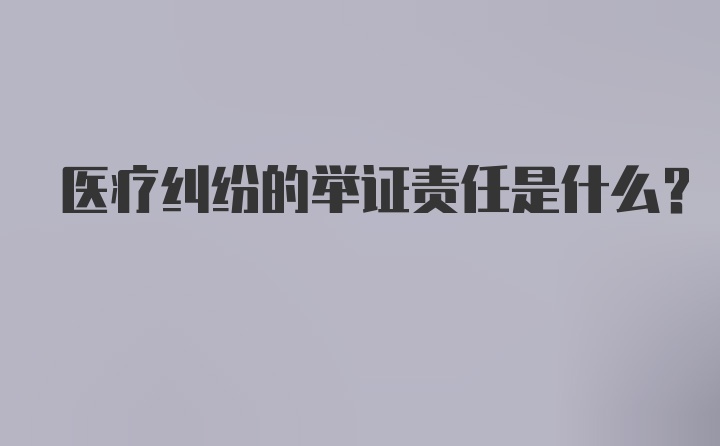 医疗纠纷的举证责任是什么？